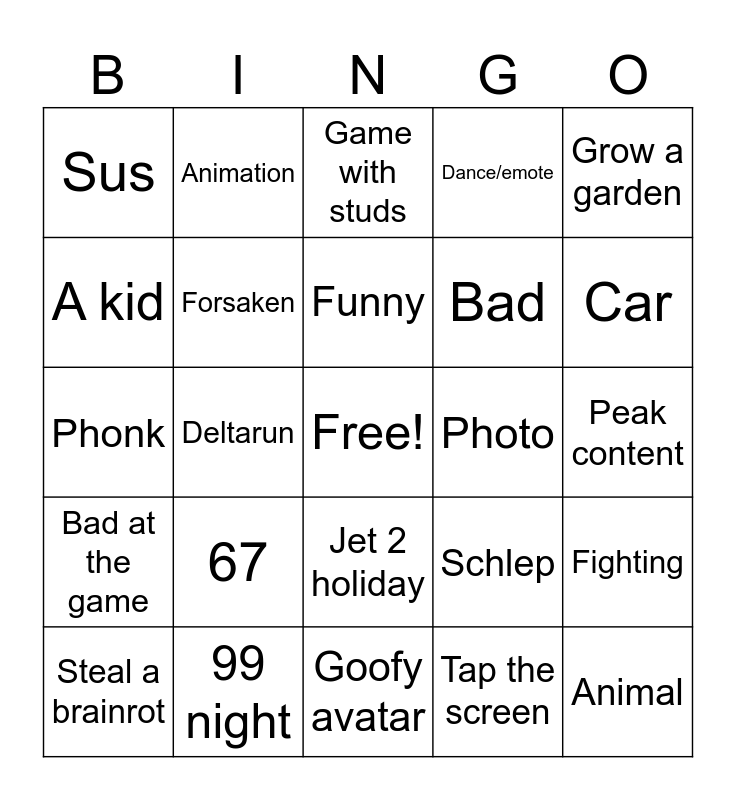 | B | I | N | G | O |
|---|---|---|---|---|
| Sus | Animation | Game with studs | Dance/emote | Grow a garden |
| A kid | Forsaken | Funny | Bad | Car |
| Phonk | Deltarun | Free! | Photo | Peak content |
| Bad at the game | 67 | Jet 2 holiday | Schlep | Fighting |
| Steal a brainrot | 99 night | Goofy avatar | Tap the screen | Animal |